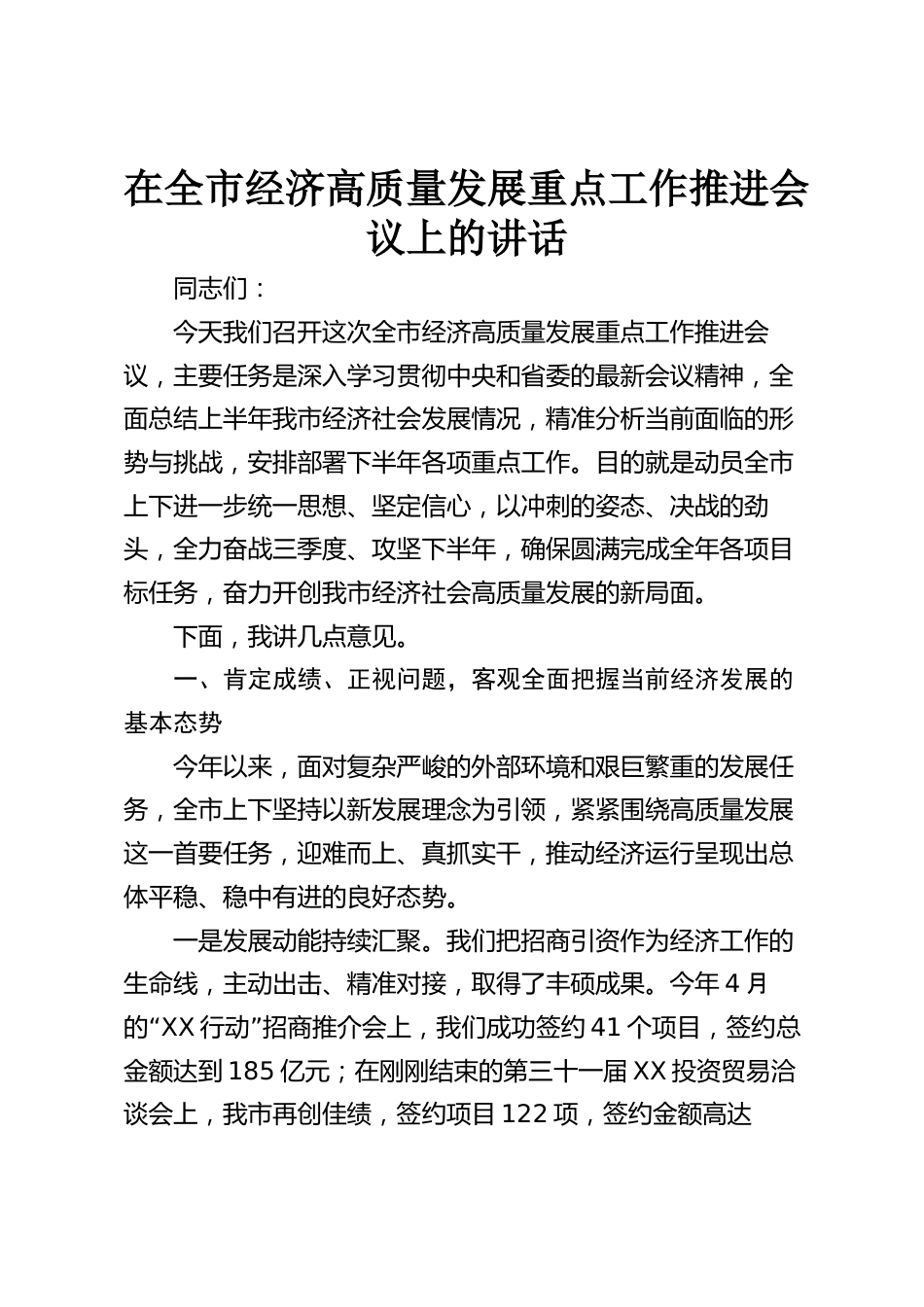 在全市经济高质量发展重点工作推进会议上的讲话

同志们：

今天我们召开这次全市经济高质量发展重点工作推进会议，主要任务是深入学习贯彻中央和省委的最新会议精神，全面总结上半年我市经济社会发展情况，精准分析当前面临的形势与挑战，安排部署下半年各项重点工作。目的就是动员全市上下进一步统一思想、坚定信心，以冲刺的姿态、决战的劲头，全力奋战三季度、攻坚下半年，确保圆满完成全年各项目标任务，奋力开创我市经济社会高质量发展的新局面。

下面，我讲几点意见。

一、肯定成绩、正视问题，客观全面把握当前经济发展的基本态势

今年以来，面对复杂严峻的外部环境和艰巨繁重的发展任务，全市上下坚持以新发展理念为引领，紧紧围绕高质量发展这一首要任务，迎难而上、真抓实干，推动经济运行呈现出总体平稳、稳中有进的良好态势。

一是发展动能持续汇聚。我们把招商引资作为经济工作的生命线，主动出击、精准对接，取得了丰硕成果。今年4月的“XX行动”招商推介会上，我们成功签约41个项目，签约总金额达到185亿元；在刚刚结束的第三十一届XX投资贸易洽谈会上，我市再创佳绩，签约项目122项，签约金额高达